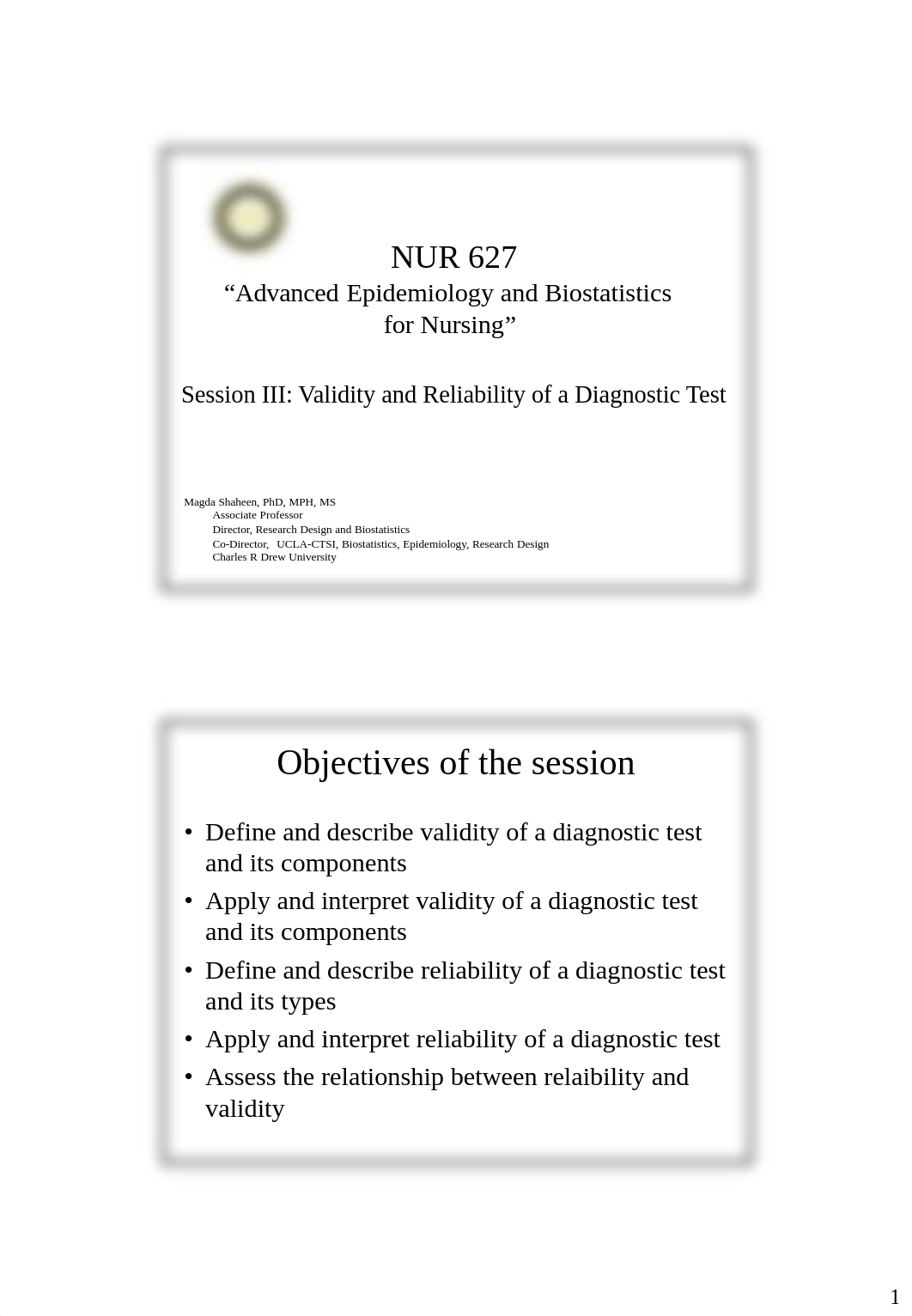 NUR 627
“Advanced Epidemiology and Biostatistics for Nursing”

Session III: Validity and Reliability of a Diagnostic Test

Magda Shaheen, PhD, MPH, MS
Associate Professor
Director, Research Design and Biostatistics
Co-Director, UCLA-CTSI, Biostatistics, Epidemiology, Research Design
Charles R Drew University

Objectives of the session

• Define and describe validity of a diagnostic test and its components
• Apply and interpret validity of a diagnostic test and its components
• Define and describe reliability of a diagnostic test and its types
• Apply and interpret reliability of a diagnostic test
• Assess the relationship between relaibility and validity

1